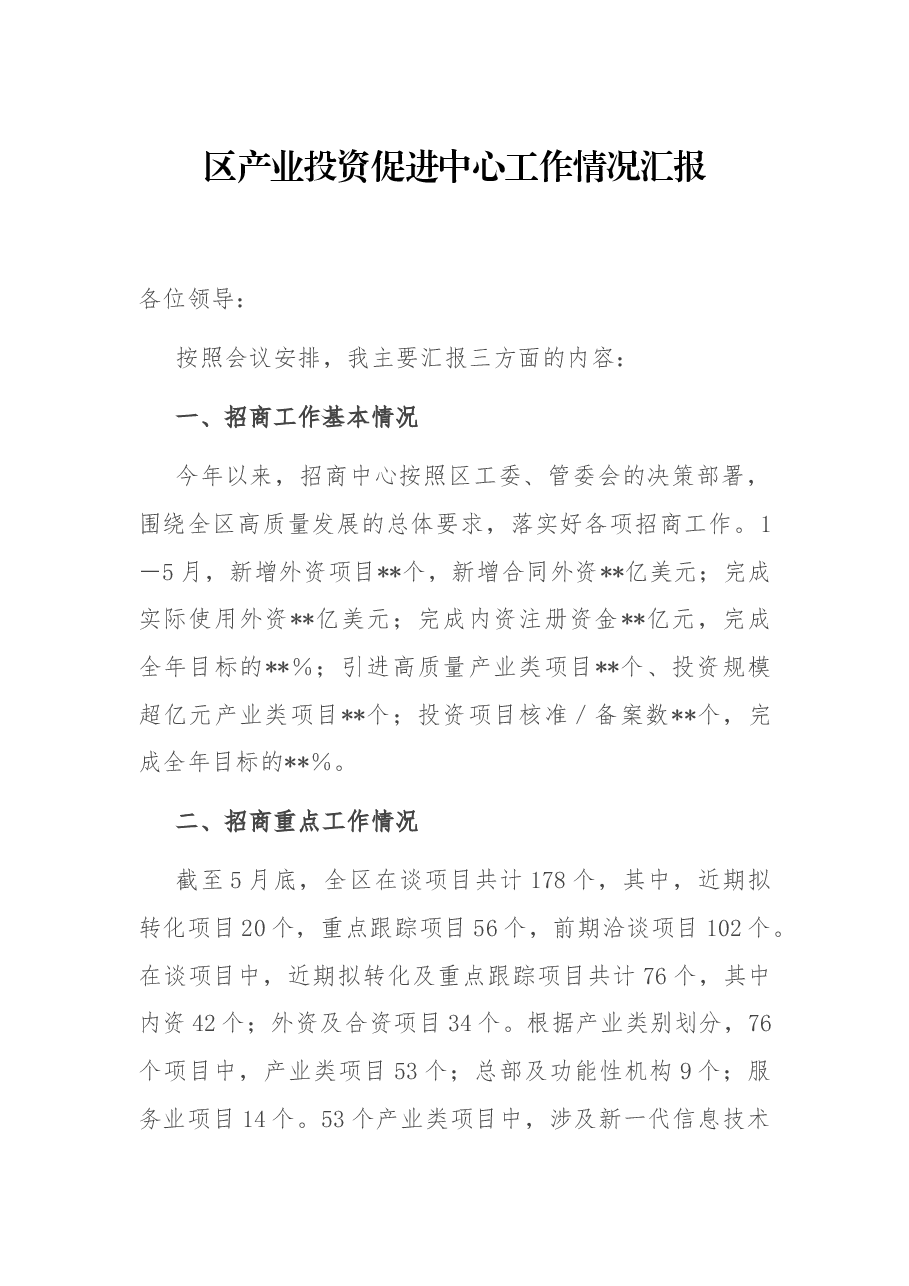 区产业投资促进中心工作情况汇报

各位领导：

按照会议安排，我主要汇报三方面的内容：

一、招商工作基本情况

今年以来，招商中心按照区工委、管委会的决策部署，围绕全区高质量发展的总体要求，落实好各项招商工作。1—5月，新增外资项目**个，新增合同外资**亿美元；完成实际使用外资**亿美元；完成内资注册资金**亿元，完成全年目标的**%；引进高质量产业类项目**个、投资规模超亿元产业类项目**个；投资项目核准/备案数**个，完成全年目标的**%。

二、招商重点工作情况

截至5月底，全区在谈项目共计178个，其中，近期拟转化项目20个，重点跟踪项目56个，前期洽谈项目102个。在谈项目中，近期拟转化及重点跟踪项目共计76个，其中内资42个；外资及合资项目34个。根据产业类别划分，76个项目中，产业类项目53个；总部及功能性机构9个；服务业项目14个。53个产业类项目中，涉及新一代信息技术